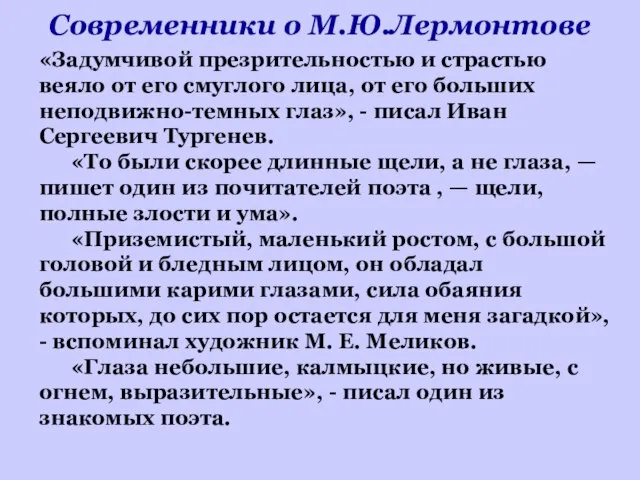 Современники о М.Ю.Лермонтове

«Задумчивой презрительностью и страстью веяло от его смуглого лица, от его больших неподвижно-темных глаз», - писал Иван Сергеевич Тургенев.

«То были скорее длинные щели, а не глаза, — пишет один из почитателей поэта , — щели, полные злости и ума».

«Приземистый, маленький ростом, с большой головой и бледным лицом, он обладал большими карими глазами, сила обаяния которых, до сих пор остается для меня загадкой», - вспоминал художник М. Е. Меликов.

«Глаза небольшие, калмыцкие, но живые, с огнем, выразительные», - писал один из знакомых поэта.